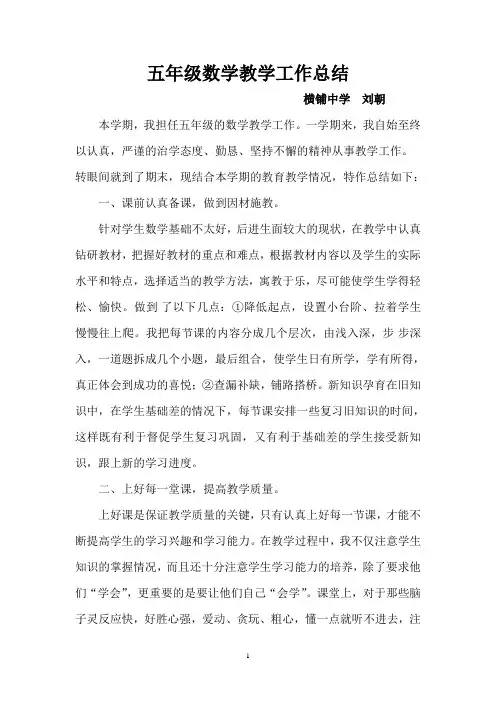 五年级数学教学工作总结

横铺中学　刘朝

本学期，我担任五年级的数学教学工作。一学期来，我自始至终以认真，严谨的治学态度、勤恳、坚持不懈的精神从事教学工作。转眼间就到了期末，现结合本学期的教育教学情况，特作总结如下：

一、课前认真备课，做到因材施教。

针对学生数学基础不太好，后进生面较大的现状，在教学中认真钻研教材，把握好教材的重点和难点，根据教材内容以及学生的实际水平和特点，选择适当的教学方法，寓教于乐，尽可能使学生学得轻松、愉快。做到了以下几点：①降低起点，设置小台阶、拉着学生慢慢往上爬。我把每节课的内容分成几个层次，由浅入深，步步深入，一道题拆成几个小题，最后组合，使学生日有所学，学有所得，真正体会到成功的喜悦；②查漏补缺，铺路搭桥。新知识孕育在旧知识中，在学生基础差的情况下，每节课安排一些复习旧知识的时间，这样既有利于督促学生复习巩固，又有利于基础差的学生接受新知识，跟上新的学习进度。

二、上好每一堂课，提高教学质量。

上好课是保证教学质量的关键，只有认真上好每一节课，才能不断提高学生的学习兴趣和学习能力。在教学过程中，我不仅注意学生知识的掌握情况，而且还十分注意学生学习能力的培养，除了要求他们"学会"，更重要的是要让他们自己"会学"。课堂上，对于那些脑子灵反应快，好胜心强，爱动、贪玩、粗心，懂一点就听不进去，注

1